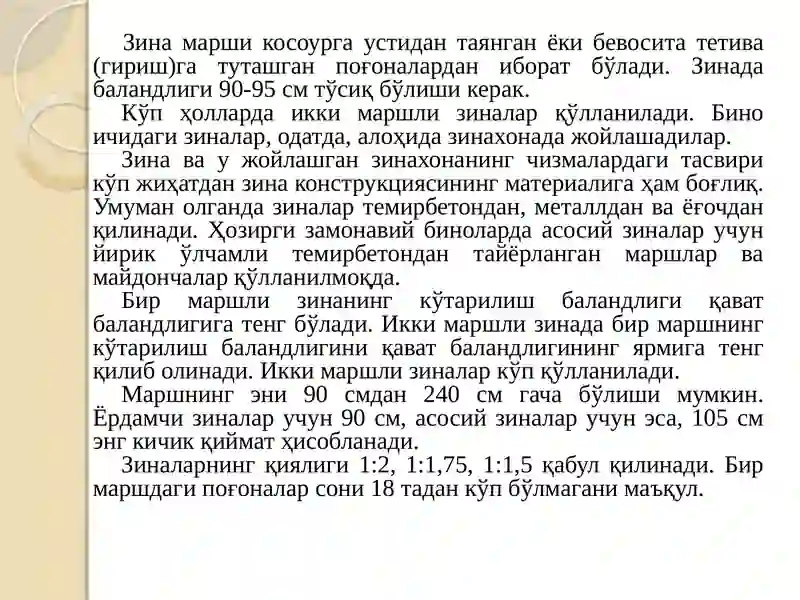 Зина марши косоурга устидан таянган ёки бевосита тетива (гириш)га туташган поғоналардан иборат бўлади. Зинада баландлиги 90-95 см тўсиқ бўлиши керак.

Кўп ҳолларда икки маршли зиналар қўлланилади. Бино ичидаги зиналар, одатда, алоҳида зинахонада жойлашадилар.

Зина ва у жойлашган зинахонанинг чизмалардаги тасвири кўп жиҳатдан зина конструкциясининг материалига ҳам боғлиқ. Умуман олганда зиналар темирбетондан, металлдан ва ёғочдан қилинади. Ҳозирги замонавий биноларда асосий зиналар учун йирик ўлчамли темирбетондан тайёрланган маршлар ва майдончалар қўлланилмоқда.

Бир маршли зинанинг кўтарилиш баландлиги қават баландлигига тенг бўлади. Икки маршли зинада бир маршнинг кўтарилиш баландлигини қават баландлигининг ярмига тенг қилиб олинади. Икки маршли зиналар кўп қўлланилади.

Маршнинг эни 90 смдан 240 см гача бўлиши мумкин. Ёрдамчи зиналар учун 90 см, асосий зиналар учун эса, 105 см энг кичик қиймат ҳисобланади.

Зиналарнинг қиялиги 1:2, 1:1,75, 1:1,5 қабул қилинади. Бир маршдаги поғоналар сони 18 тадан кўп бўлмагани маъқул.